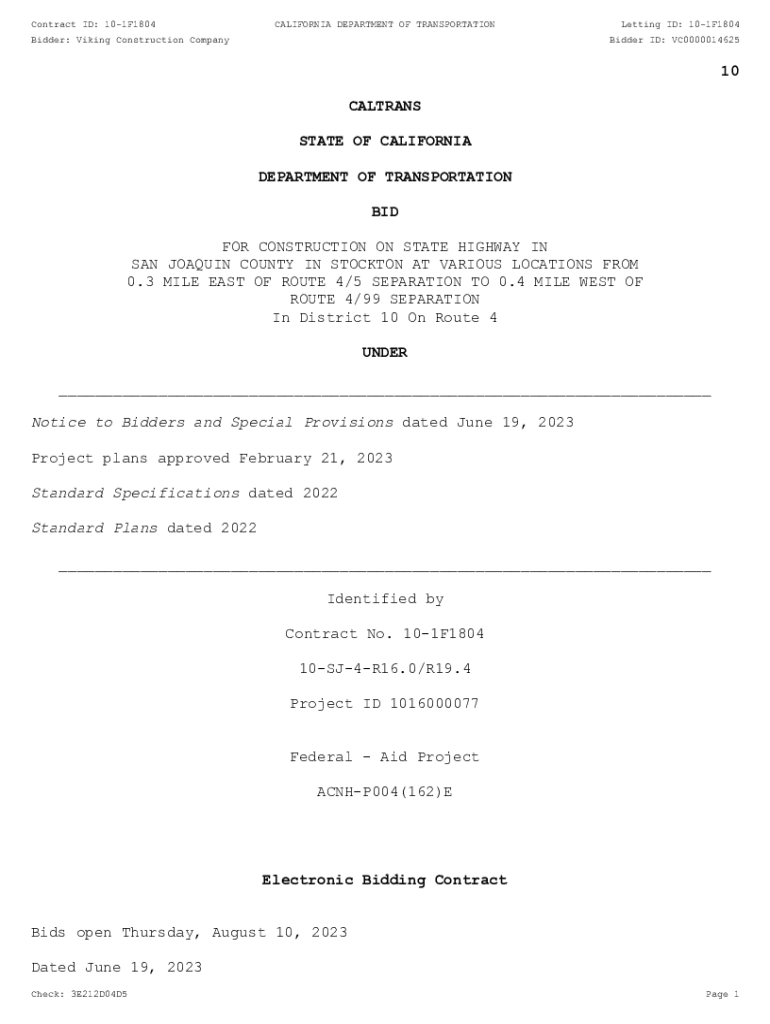 Contract ID: 10-1F1804 CALIFORNIA DEPARTMENT OF TRANSPORTATION Letting ID: 10-1F1804
Bidder: Viking Construction Company Bidder ID: VC0000014625

10

CALTRANS

STATE OF CALIFORNIA

DEPARTMENT OF TRANSPORTATION

BID

FOR CONSTRUCTION ON STATE HIGHWAY IN SAN JOAQUIN COUNTY IN STOCKTON AT VARIOUS LOCATIONS FROM 0.3 MILE EAST OF ROUTE 4/5 SEPARATION TO 0.4 MILE WEST OF ROUTE 4/99 SEPARATION
In District 10 On Route 4

UNDER

Notice to Bidders and Special Provisions dated June 19, 2023

Project plans approved February 21, 2023

Standard Specifications dated 2022

Standard Plans dated 2022

Identified by

Contract No. 10-1F1804

10-SJ-4-R16.0/R19.4

Project ID 1016000077

Federal - Aid Project

ACNH-P004(162)E

Electronic Bidding Contract

Bids open Thursday, August 10, 2023

Dated June 19, 2023

Check: 3E212D04D5 Page 1